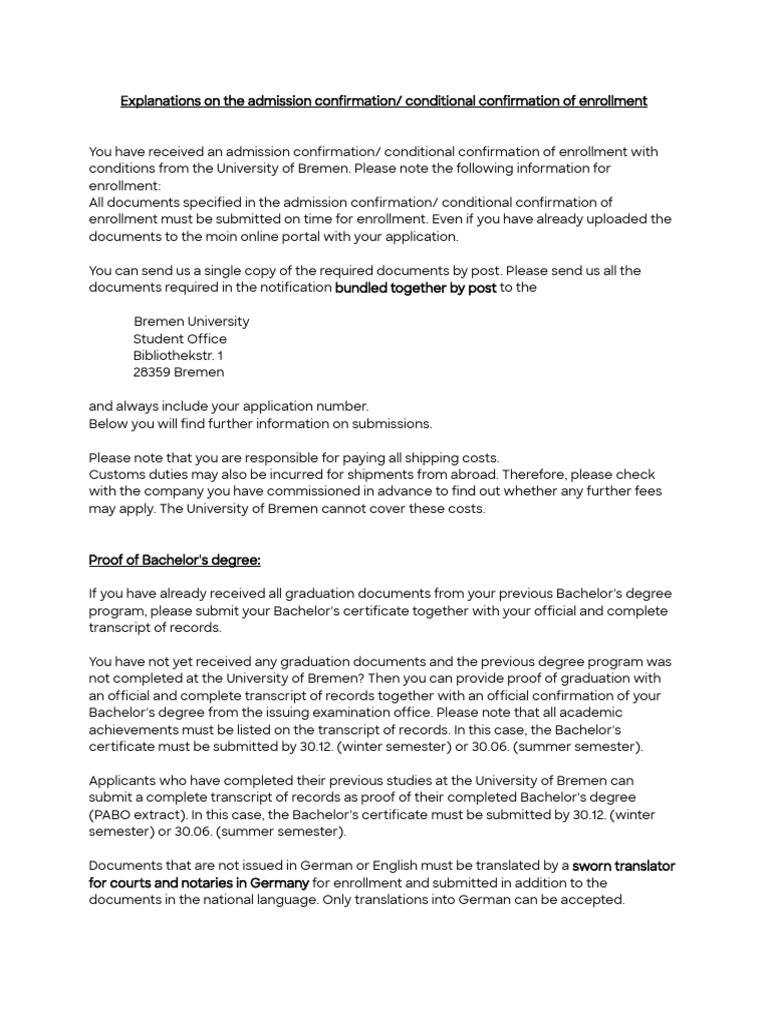 Explanations on the admission confirmation/ conditional confirmation of enrollment

You have received an admission confirmation/ conditional confirmation of enrollment with conditions from the University of Bremen. Please note the following information for enrollment:
All documents specified in the admission confirmation/ conditional confirmation of enrollment must be submitted on time for enrollment. Even if you have already uploaded the documents to the moin online portal with your application.

You can send us a single copy of the required documents by post. Please send us all the documents required in the notification bundled together by post to the

Bremen University
Student Office
Bibliothekstr. 1
28359 Bremen

and always include your application number.
Below you will find further information on submissions.

Please note that you are responsible for paying all shipping costs.
Customs duties may also be incurred for shipments from abroad. Therefore, please check with the company you have commissioned in advance to find out whether any further fees may apply. The University of Bremen cannot cover these costs.

Proof of Bachelor's degree:

If you have already received all graduation documents from your previous Bachelor's degree program, please submit your Bachelor's certificate together with your official and complete transcript of records.

You have not yet received any graduation documents and the previous degree program was not completed at the University of Bremen? Then you can provide proof of graduation with an official and complete transcript of records together with an official confirmation of your Bachelor's degree from the issuing examination office. Please note that all academic achievements must be listed on the transcript of records. In this case, the Bachelor's certificate must be submitted by 30.12. (winter semester) or 30.06. (summer semester).

Applicants who have completed their previous studies at the University of Bremen can submit a complete transcript of records as proof of their completed Bachelor's degree (PABO extract). In this case, the Bachelor's certificate must be submitted by 30.12. (winter semester) or 30.06. (summer semester).

Documents that are not issued in German or English must be translated by a sworn translator for courts and notaries in Germany for enrollment and submitted in addition to the documents in the national language. Only translations into German can be accepted.